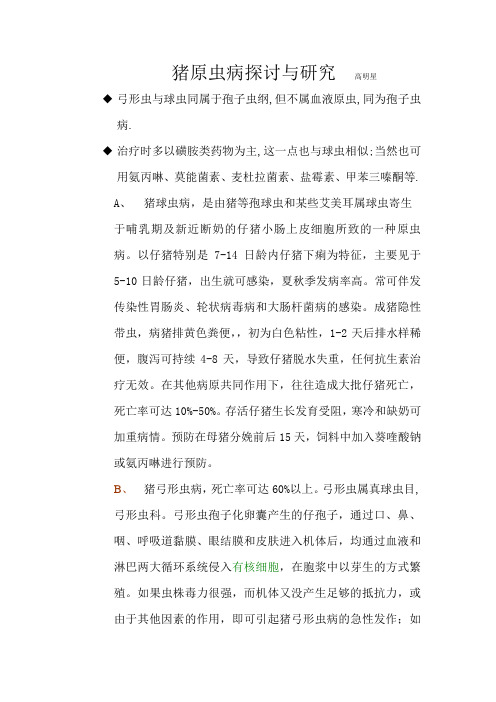 猪原虫病探讨与研究 高明星

◆ 弓形虫与球虫同属于孢子虫纲,但不属血液原虫,同为孢子虫病.

◆ 治疗时多以磺胺类药物为主,这一点也与球虫相似;当然也可用氨丙啉、莫能菌素、麦杜拉菌素、盐霉素、甲苯三嗪酮等.

A、 猪球虫病，是由猪等孢球虫和某些艾美耳属球虫寄生于哺乳期及新近断奶的仔猪小肠上皮细胞所致的一种原虫病。以仔猪特别是 7-14 日龄内仔猪下痢为特征，主要见于 5-10 日龄仔猪，出生就可感染，夏秋季发病率高。常可伴发传染性胃肠炎、轮状病毒病和大肠杆菌病的感染。成猪隐性带虫，病猪排黄色粪便，，初为白色粘性，1-2 天后排水样稀便，腹泻可持续 4-8 天，导致仔猪脱水失重，任何抗生素治疗无效。在其他病原共同作用下，往往造成大批仔猪死亡，死亡率可达 10%-50%。存活仔猪生长发育受阻，寒冷和缺奶可加重病情。预防在母猪分娩前后 15 天，饲料中加入葵喹酸钠或氨丙啉进行预防。

B、 猪弓形虫病，死亡率可达 60%以上。弓形虫属真球虫目，弓形虫科。弓形虫孢子化卵囊产生的仔孢子，通过口、鼻、咽、呼吸道黏膜、眼结膜和皮肤进入机体后，均通过血液和淋巴两大循环系统侵入有核细胞，在胞浆中以芽生的方式繁殖。如果虫株毒力很强，而机体又没产生足够的抵抗力，或由于其他因素的作用，即可引起猪弓形虫病的急性发作；如